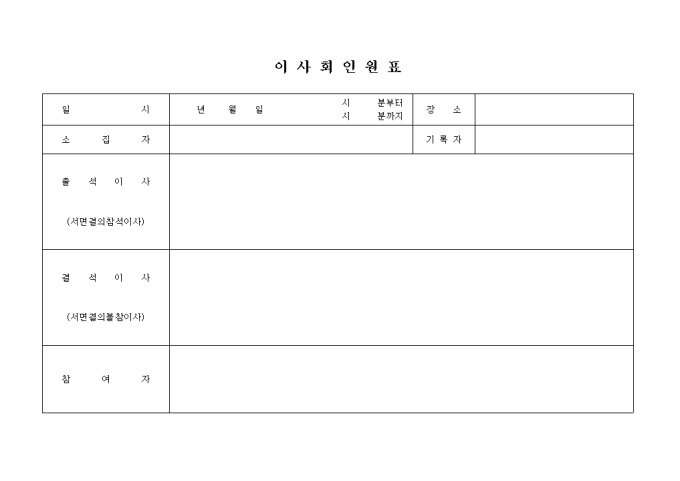 이 사 회 인 원 표

| 일 시 | 년 월 일 시 분부터 시 분까지 | 장 소 | |
|---|---|---|---|
| 소 집 자 | | 기 록 자 | |
| 출 석 이 사 (서면결의참석이사) | | | |
| 결 석 이 사 (서면결의불참이사) | | | |
| 참 여 자 | | | |